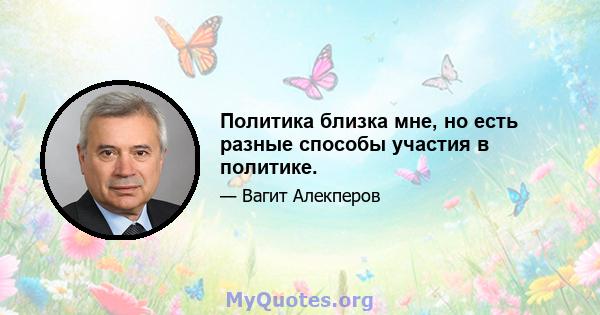 Политика близка мне, но есть разные способы участия в политике.

— Вагит Алекперов

MyQuotes.org